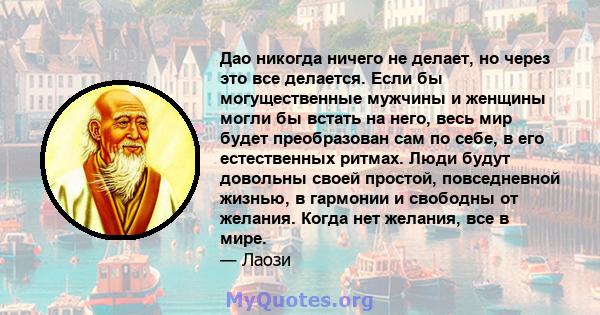 Дао никогда ничего не делает, но через это все делается. Если бы могущественные мужчины и женщины могли бы встать на него, весь мир будет преобразован сам по себе, в его естественных ритмах. Люди будут довольны своей простой, повседневной жизнью, в гармонии и свободны от желания. Когда нет желания, все в мире.
— Лаози

MyQuotes.org